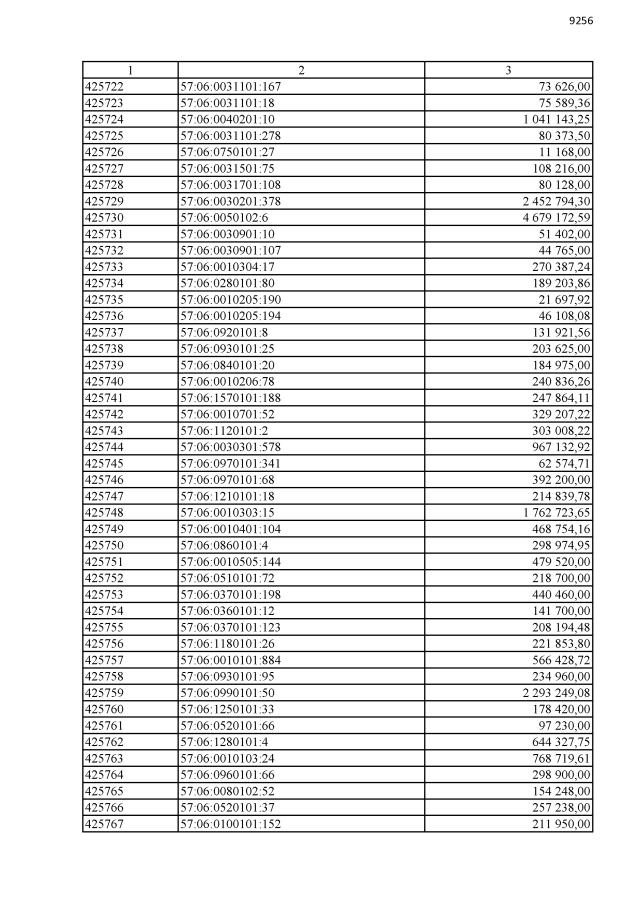 9256

| 1 | 2 | 3 |
|---|---|---|
| 425722 | 57:06:0031101:167 | 73 626,00 |
| 425723 | 57:06:0031101:18 | 75 589,36 |
| 425724 | 57:06:0040201:10 | 1 041 143,25 |
| 425725 | 57:06:0031101:278 | 80 373,50 |
| 425726 | 57:06:0750101:27 | 11 168,00 |
| 425727 | 57:06:0031501:75 | 108 216,00 |
| 425728 | 57:06:0031701:108 | 80 128,00 |
| 425729 | 57:06:0030201:378 | 2 452 794,30 |
| 425730 | 57:06:0050102:6 | 4 679 172,59 |
| 425731 | 57:06:0030901:10 | 51 402,00 |
| 425732 | 57:06:0030901:107 | 44 765,00 |
| 425733 | 57:06:0010304:17 | 270 387,24 |
| 425734 | 57:06:0280101:80 | 189 203,86 |
| 425735 | 57:06:0010205:190 | 21 697,92 |
| 425736 | 57:06:0010205:194 | 46 108,08 |
| 425737 | 57:06:0920101:8 | 131 921,56 |
| 425738 | 57:06:0930101:25 | 203 625,00 |
| 425739 | 57:06:0840101:20 | 184 975,00 |
| 425740 | 57:06:0010206:78 | 240 836,26 |
| 425741 | 57:06:1570101:188 | 247 864,11 |
| 425742 | 57:06:0010701:52 | 329 207,22 |
| 425743 | 57:06:1120101:2 | 303 008,22 |
| 425744 | 57:06:0030301:578 | 967 132,92 |
| 425745 | 57:06:0970101:341 | 62 574,71 |
| 425746 | 57:06:0970101:68 | 392 200,00 |
| 425747 | 57:06:1210101:18 | 214 839,78 |
| 425748 | 57:06:0010303:15 | 1 762 723,65 |
| 425749 | 57:06:0010401:104 | 468 754,16 |
| 425750 | 57:06:0860101:4 | 298 974,95 |
| 425751 | 57:06:0010505:144 | 479 520,00 |
| 425752 | 57:06:0510101:72 | 218 700,00 |
| 425753 | 57:06:0370101:198 | 440 460,00 |
| 425754 | 57:06:0360101:12 | 141 700,00 |
| 425755 | 57:06:0370101:123 | 208 194,48 |
| 425756 | 57:06:1180101:26 | 221 853,80 |
| 425757 | 57:06:0010101:884 | 566 428,72 |
| 425758 | 57:06:0930101:95 | 234 960,00 |
| 425759 | 57:06:0990101:50 | 2 293 249,08 |
| 425760 | 57:06:1250101:33 | 178 420,00 |
| 425761 | 57:06:0520101:66 | 97 230,00 |
| 425762 | 57:06:1280101:4 | 644 327,75 |
| 425763 | 57:06:0010103:24 | 768 719,61 |
| 425764 | 57:06:0960101:66 | 298 900,00 |
| 425765 | 57:06:0080102:52 | 154 248,00 |
| 425766 | 57:06:0520101:37 | 257 238,00 |
| 425767 | 57:06:0100101:152 | 211 950,00 |